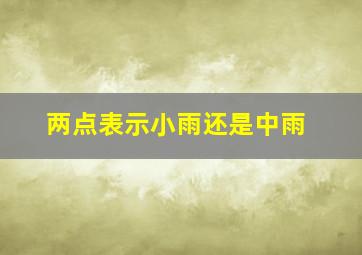 两点表示小雨还是中雨